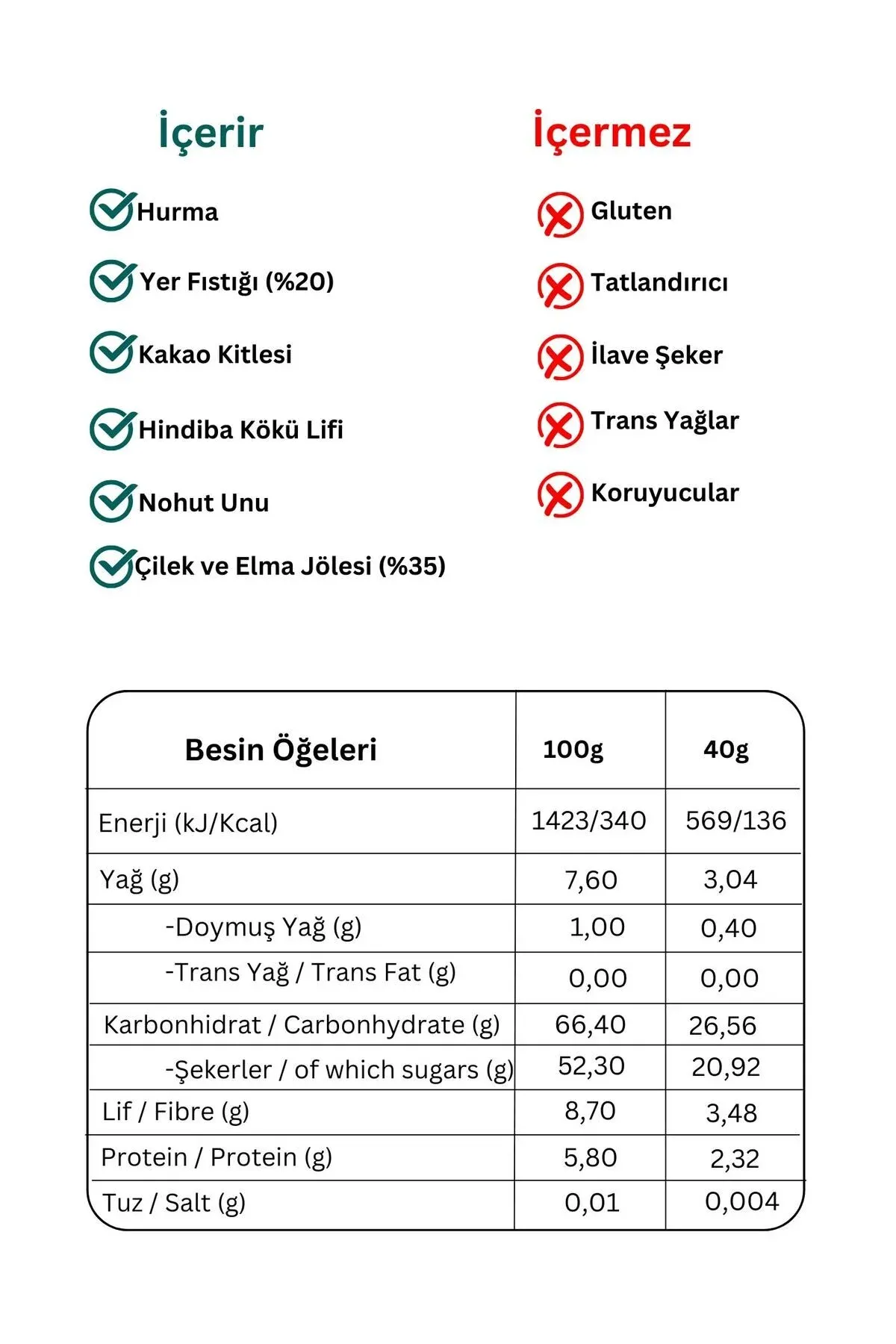 İçerir

Hurma

Yer Fıstığı (%20)

Kakao Kitlesi

Hindiba Kökü Lifi

Nohut Unu

Çilek ve Elma Jölesi (%35)

İçermez

Gluten

Tatlandırıcı

İlave Şeker

Trans Yağlar

Koruyucular

| Besin Öğeleri | 100g | 40g |
|---|---|---|
| Enerji (kJ/Kcal) | 1423/340 | 569/136 |
| Yağ (g) | 7,60 | 3,04 |
| -Doymuş Yağ (g) | 1,00 | 0,40 |
| -Trans Yağ / Trans Fat (g) | 0,00 | 0,00 |
| Karbonhidrat / Carbonhydrate (g) | 66,40 | 26,56 |
| -Şekerler / of which sugars (g) | 52,30 | 20,92 |
| Lif / Fibre (g) | 8,70 | 3,48 |
| Protein / Protein (g) | 5,80 | 2,32 |
| Tuz / Salt (g) | 0,01 | 0,004 |